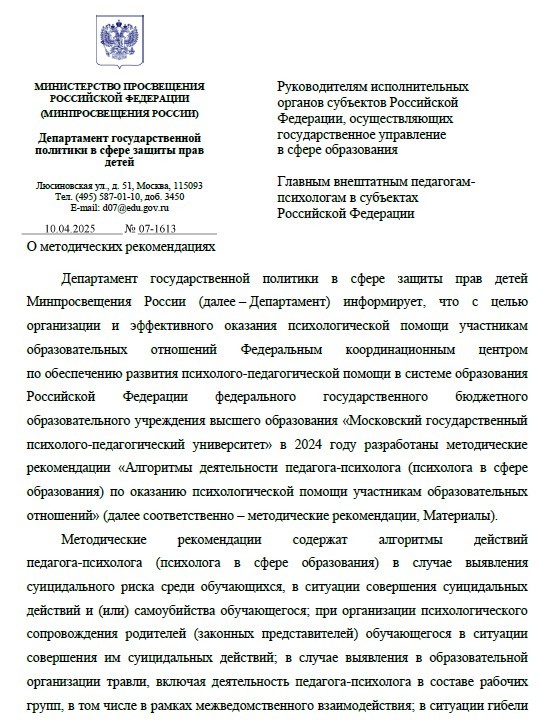 МИНИСТЕРСТВО ПРОСВЕЩЕНИЯ РОССИЙСКОЙ ФЕДЕРАЦИИ
(МИНПРОСВЕЩЕНИЯ РОССИИ)

Департамент государственной политики в сфере защиты прав детей

Люсиновская ул., д. 51, Москва, 115093
Тел. (495) 587-01-10, доб. 3450
E-mail: d07@edu.gov.ru

10.04.2025 № 07-1613

О методических рекомендациях

Руководителям исполнительных органов субъектов Российской Федерации, осуществляющих государственное управление в сфере образования

Главным внештатным педагогам-психологам в субъектах Российской Федерации

Департамент государственной политики в сфере защиты прав детей Минпросвещения России (далее – Департамент) информирует, что с целью организации и эффективного оказания психологической помощи участникам образовательных отношений Федеральным координационным центром по обеспечению развития психолого-педагогической помощи в системе образования Российской Федерации федерального государственного бюджетного образовательного учреждения высшего образования «Московский государственный психолого-педагогический университет» в 2024 году разработаны методические рекомендации «Алгоритмы деятельности педагога-психолога (психолога в сфере образования) по оказанию психологической помощи участникам образовательных отношений» (далее соответственно – методические рекомендации, Материалы).

Методические рекомендации содержат алгоритмы действий педагога-психолога (психолога в сфере образования) в случае выявления суицидального риска среди обучающихся, в ситуации совершения суицидальных действий и (или) самоубийства обучающегося; при организации психологического сопровождения родителей (законных представителей) обучающегося в ситуации совершения им суицидальных действий; в случае выявления в образовательной организации травли, включая деятельность педагога-психолога в составе рабочих групп, в том числе в рамках межведомственного взаимодействия; в ситуации гибели